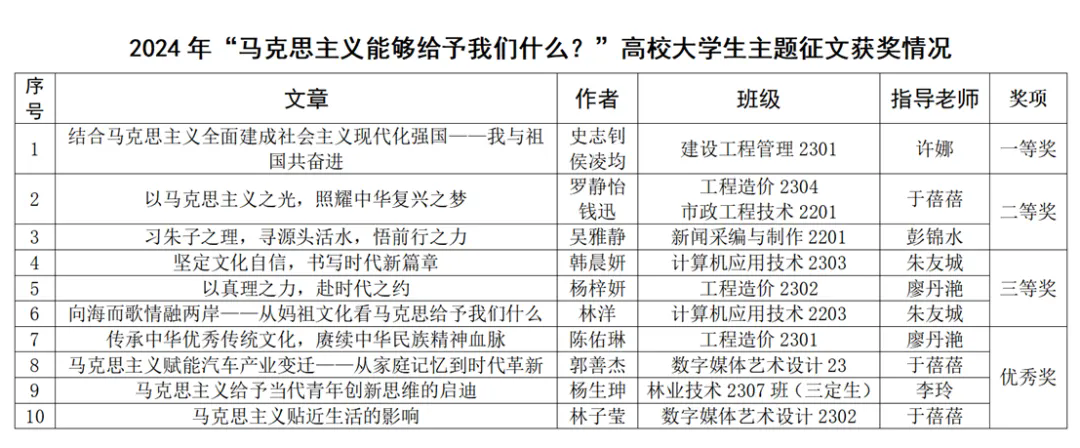 2024 年“马克思主义能够给予我们什么？”高校大学生主题征文获奖情况

| 序号 | 文章 | 作者 | 班级 | 指导老师 | 奖项 |
|---|---|---|---|---|---|
| 1 | 结合马克思主义全面建成社会主义现代化强国——我与祖国共奋进 | 史志钊 侯凌均 | 建设工程管理 2301 | 许娜 | 一等奖 |
| 2 | 以马克思主义之光，照耀中华复兴之梦 | 罗静怡 钱迅 | 工程造价 2304 市政工程技术 2201 | 于蓓蓓 | 二等奖 |
| 3 | 习朱子之理，寻源头活水，悟前行之力 | 吴雅静 | 新闻采编与制作 2201 | 彭锦水 | 二等奖 |
| 4 | 坚定文化自信，书写时代新篇章 | 韩晨妍 | 计算机应用技术 2303 | 朱友城 | 三等奖 |
| 5 | 以真理之力，赴时代之约 | 杨梓妍 | 工程造价 2302 | 廖丹滟 | 三等奖 |
| 6 | 向海而歌情融两岸——从妈祖文化看马克思给予我们什么 | 林洋 | 计算机应用技术 2203 | 朱友城 | 三等奖 |
| 7 | 传承中华优秀传统文化，赓续中华民族精神血脉 | 陈佑琳 | 工程造价 2301 | 廖丹滟 | 优秀奖 |
| 8 | 马克思主义赋能汽车产业变迁——从家庭记忆到时代革新 | 郭善杰 | 数字媒体艺术设计 23 | 于蓓蓓 | 优秀奖 |
| 9 | 马克思主义给予当代青年创新思维的启迪 | 杨生珅 | 林业技术 2307 班（三定生） | 李玲 | 优秀奖 |
| 10 | 马克思主义贴近生活的影响 | 林子莹 | 数字媒体艺术设计 2302 | 于蓓蓓 | 优秀奖 |